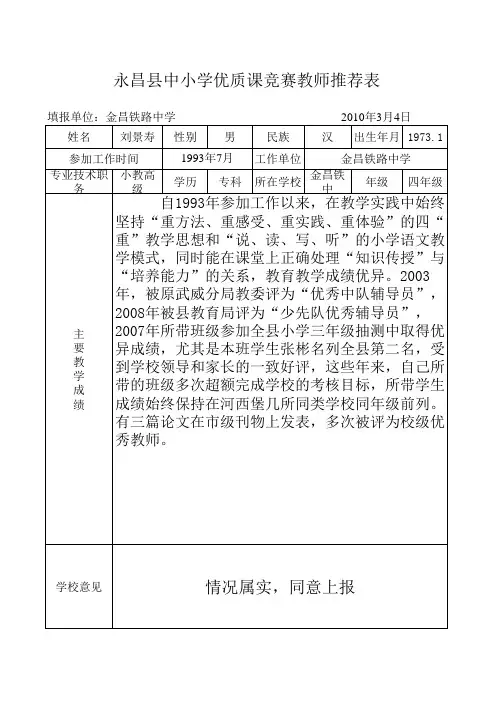 永昌县中小学优质课竞赛教师推荐表

填报单位：金昌铁路中学　　　　　　　　　　2010年3月4日

| 姓名 | 刘景寿 | 性别 | 男 | 民族 | 汉 | 出生年月 | 1973.1 |
|---|---|---|---|---|---|---|---|
| 参加工作时间 | | 1993年7月 | | 工作单位 | 金昌铁路中学 | | |
| 专业技术职务 | 小教高级 | 学历 | 专科 | 所在学校 | 金昌铁中 | 年级 | 四年级 |
| 主要教学成绩 | 自1993年参加工作以来，在教学实践中始终坚持“重方法、重感受、重实践、重体验”的四“重”教学思想和“说、读、写、听”的小学语文教学模式，同时能在课堂上正确处理“知识传授”与“培养能力”的关系，教育教学成绩优异。2003年，被原武威分局教委评为“优秀中队辅导员”，2008年被县教育局评为“少先队优秀辅导员”，2007年所带班级参加全县小学三年级抽测中取得优异成绩，尤其是本班学生张彬名列全县第二名，受到学校领导和家长的一致好评，这些年来，自己所带的班级多次超额完成学校的考核目标，所带学生成绩始终保持在河西堡几所同类学校同年级前列。有三篇论文在市级刊物上发表，多次被评为校级优秀教师。 | | | | | | |
| 学校意见 | 情况属实，同意上报 | | | | | | |